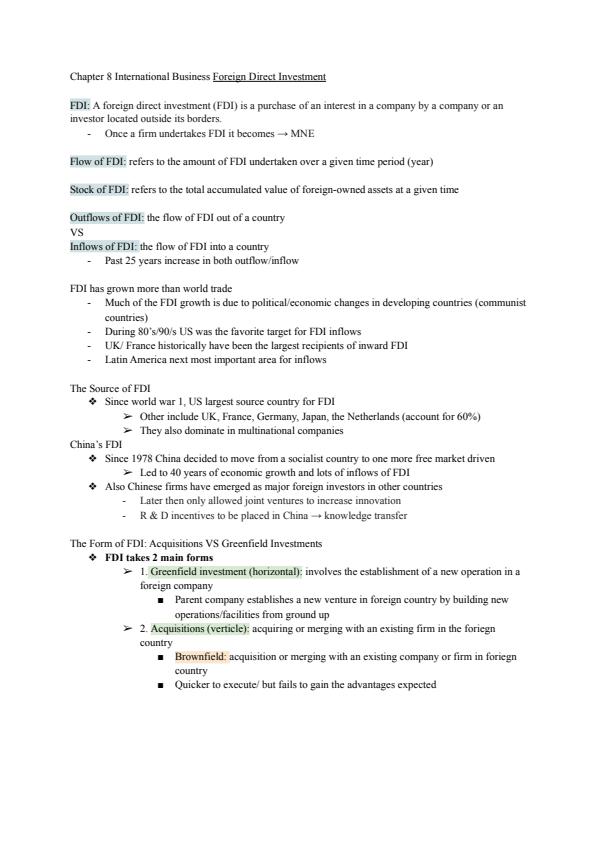 Chapter 8 International Business Foreign Direct Investment

FDI: A foreign direct investment (FDI) is a purchase of an interest in a company by a company or an investor located outside its borders.
- Once a firm undertakes FDI it becomes → MNE

Flow of FDI: refers to the amount of FDI undertaken over a given time period (year)

Stock of FDI: refers to the total accumulated value of foreign-owned assets at a given time

Outflows of FDI: the flow of FDI out of a country
VS
Inflows of FDI: the flow of FDI into a country
- Past 25 years increase in both outflow/inflow

FDI has grown more than world trade
- Much of the FDI growth is due to political/economic changes in developing countries (communist countries)
- During 80's/90/s US was the favorite target for FDI inflows
- UK/ France historically have been the largest recipients of inward FDI
- Latin America next most important area for inflows

The Source of FDI
❖ Since world war 1, US largest source country for FDI
➢ Other include UK, France, Germany, Japan, the Netherlands (account for 60%)
➢ They also dominate in multinational companies
China's FDI
❖ Since 1978 China decided to move from a socialist country to one more free market driven
➢ Led to 40 years of economic growth and lots of inflows of FDI
❖ Also Chinese firms have emerged as major foreign investors in other countries
- Later then only allowed joint ventures to increase innovation
- R & D incentives to be placed in China → knowledge transfer

The Form of FDI: Acquisitions VS Greenfield Investments
❖ FDI takes 2 main forms
➢ 1. Greenfield investment (horizontal): involves the establishment of a new operation in a foreign company
■ Parent company establishes a new venture in foreign country by building new operations/facilities from ground up
➢ 2. Acquisitions (verticle): acquiring or merging with an existing firm in the foriegn country
■ Brownfield: acquisition or merging with an existing company or firm in foriegn country
■ Quicker to execute/ but fails to gain the advantages expected